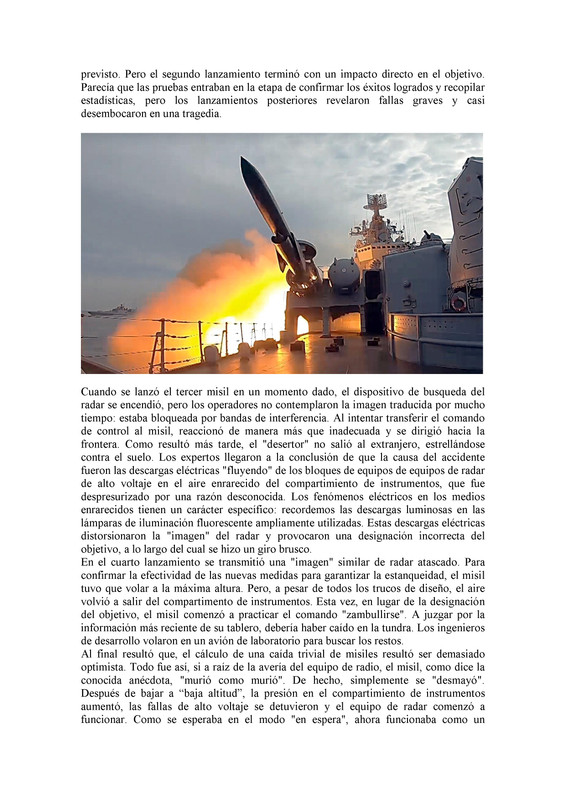 previsto. Pero el segundo lanzamiento terminó con un impacto directo en el objetivo. Parecía que las pruebas entraban en la etapa de confirmar los éxitos logrados y recopilar estadísticas, pero los lanzamientos posteriores revelaron fallas graves y casi desembocaron en una tragedia.

Cuando se lanzó el tercer misil en un momento dado, el dispositivo de busqueda del radar se encendió, pero los operadores no contemplaron la imagen traducida por mucho tiempo: estaba bloqueada por bandas de interferencia. Al intentar transferir el comando de control al misil, reaccionó de manera más que inadecuada y se dirigió hacia la frontera. Como resultó más tarde, el "desertor" no salió al extranjero, estrellándose contra el suelo. Los expertos llegaron a la conclusión de que la causa del accidente fueron las descargas eléctricas "fluyendo" de los bloques de equipos de equipos de radar de alto voltaje en el aire enrarecido del compartimiento de instrumentos, que fue despresurizado por una razón desconocida. Los fenómenos eléctricos en los medios enrarecidos tienen un carácter específico: recordemos las descargas luminosas en las lámparas de iluminación fluorescente ampliamente utilizadas. Estas descargas eléctricas distorsionaron la "imagen" del radar y provocaron una designación incorrecta del objetivo, a lo largo del cual se hizo un giro brusco.
En el cuarto lanzamiento se transmitió una "imagen" similar de radar atascado. Para confirmar la efectividad de las nuevas medidas para garantizar la estanqueidad, el misil tuvo que volar a la máxima altura. Pero, a pesar de todos los trucos de diseño, el aire volvió a salir del compartimento de instrumentos. Esta vez, en lugar de la designación del objetivo, el misil comenzó a practicar el comando "zambullirse". A juzgar por la información más reciente de su tablero, debería haber caído en la tundra. Los ingenieros de desarrollo volaron en un avión de laboratorio para buscar los restos.
Al final resultó que, el cálculo de una caída trivial de misiles resultó ser demasiado optimista. Todo fue así, si a raíz de la avería del equipo de radio, el misil, como dice la conocida anécdota, "murió como murió". De hecho, simplemente se "desmayó". Después de bajar a “baja altitud”, la presión en el compartimiento de instrumentos aumentó, las fallas de alto voltaje se detuvieron y el equipo de radar comenzó a funcionar. Como se esperaba en el modo "en espera", ahora funcionaba como un